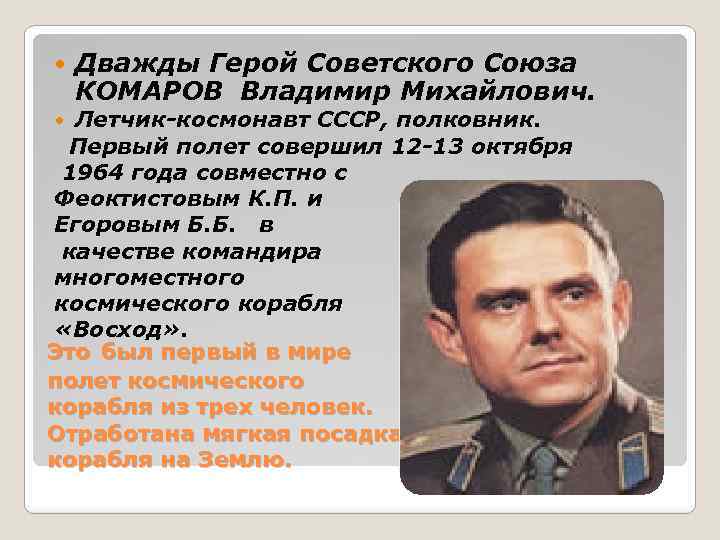 Дважды Герой Советского Союза КОМАРОВ Владимир Михайлович.

Летчик-космонавт СССР, полковник. Первый полет совершил 12-13 октября 1964 года совместно с Феоктистовым К.П. и Егоровым Б.Б. в качестве командира многоместного космического корабля «Восход».

Это был первый в мире полет космического корабля из трех человек. Отработана мягкая посадка корабля на Землю.